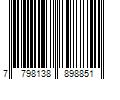 7 798138 898851